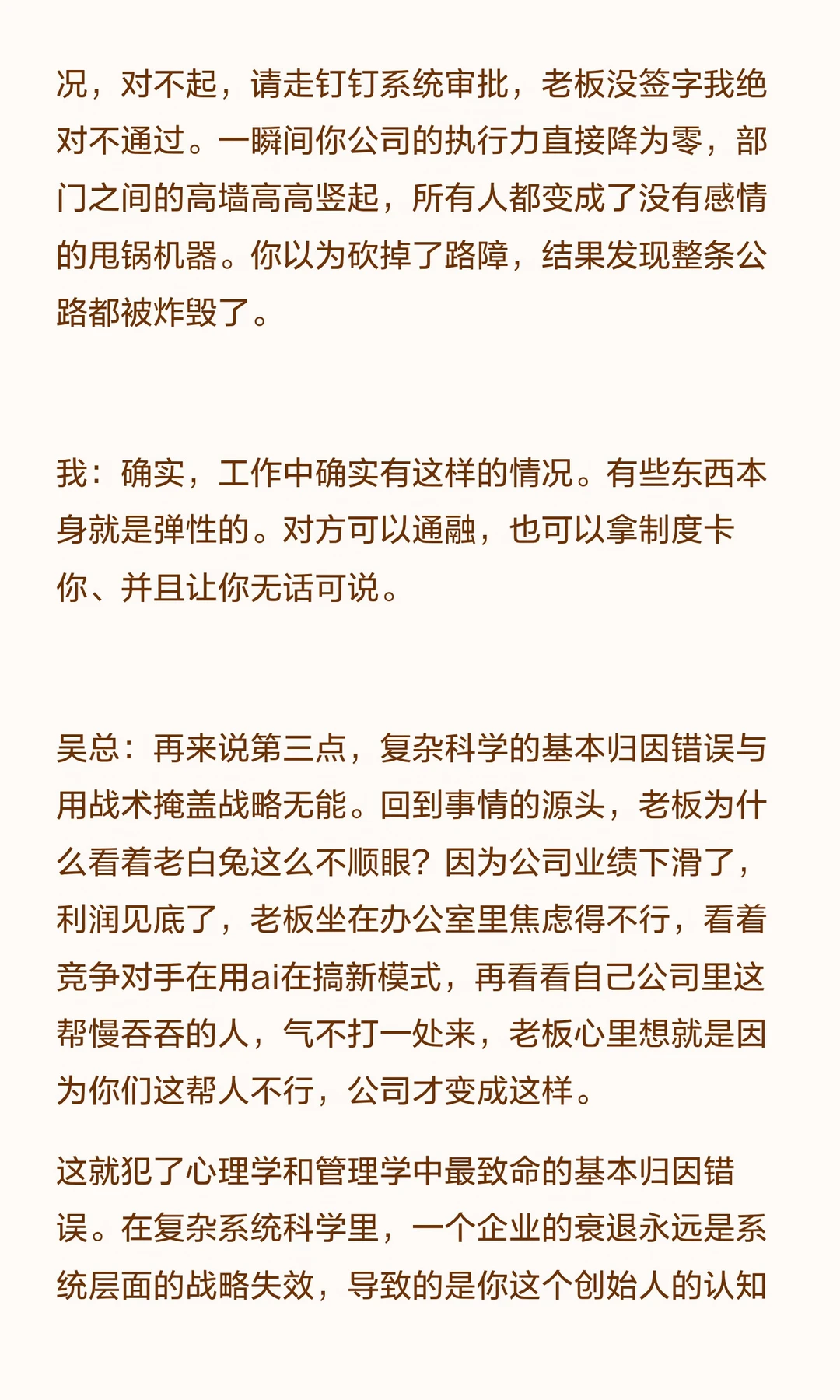 况，对不起，请走钉钉系统审批，老板没签字我绝对不通过。一瞬间你公司的执行力直接降为零，部门之间的高墙高高竖起，所有人都变成了没有感情的甩锅机器。你以为砍掉了路障，结果发现整条公路都被炸毁了。

我：确实，工作中确实有这样的情况。有些东西本身就是弹性的。对方可以通融，也可以拿制度卡你、并且让你无话可说。

吴总：再来说第三点，复杂科学的基本归因错误与用战术掩盖战略无能。回到事情的源头，老板为什么看着老白兔这么不顺眼？因为公司业绩下滑了，利润见底了，老板坐在办公室里焦虑得不行，看着竞争对手在用ai在搞新模式，再看看自己公司里这帮慢吞吞的人，气不打一处来，老板心里想就是因为你们这帮人不行，公司才变成这样。

这就犯了心理学和管理学中最致命的基本归因错误。在复杂系统科学里，一个企业的衰退永远是系统层面的战略失效，导致的是你这个创始人的认知